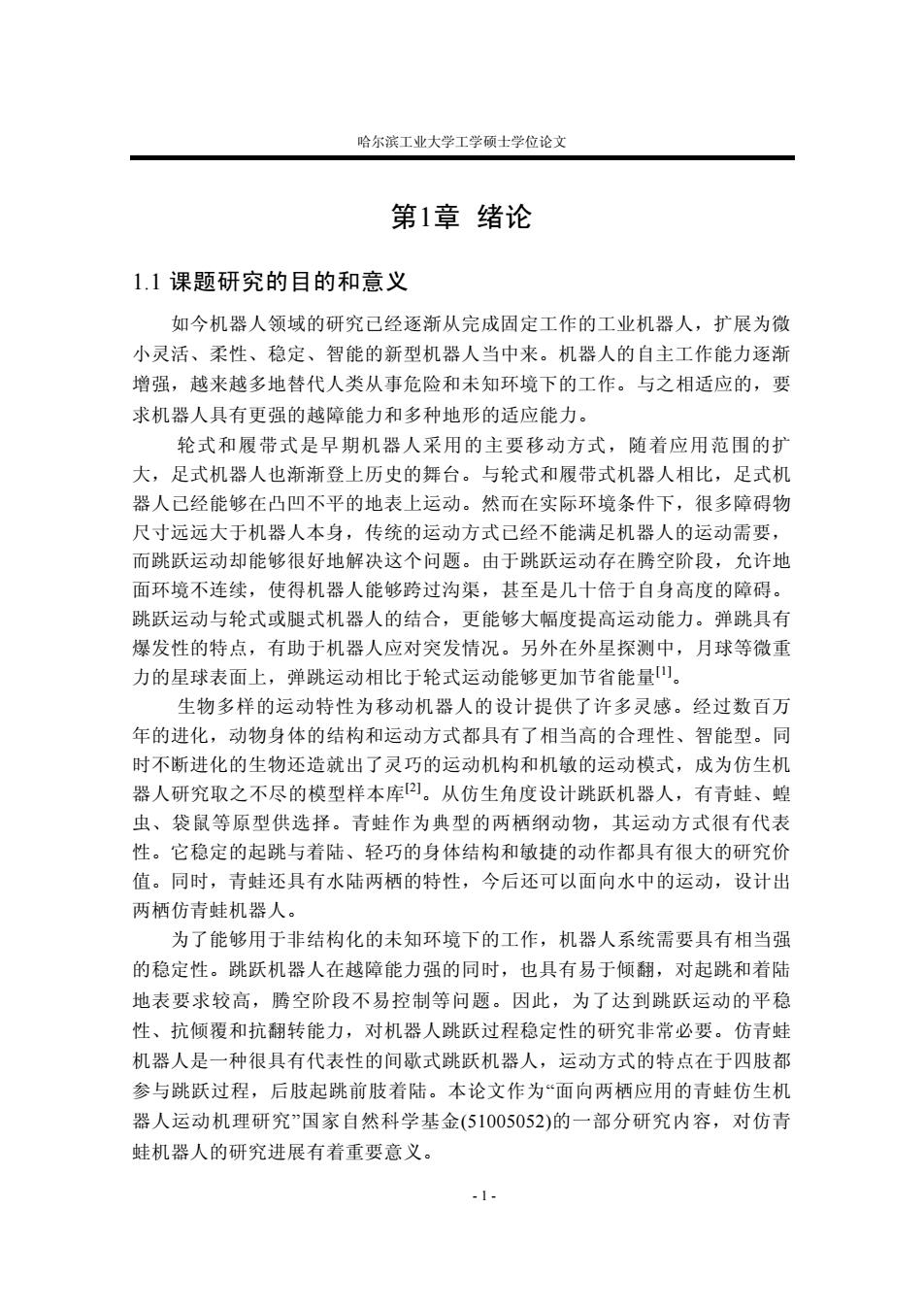 哈尔滨工业大学工学硕士学位论文

第1章 绪论

1.1 课题研究的目的和意义

如今机器人领域的研究已经逐渐从完成固定工作的工业机器人，扩展为微小灵活、柔性、稳定、智能的新型机器人当中来。机器人的自主工作能力逐渐增强，越来越多地替代人类从事危险和未知环境下的工作。与之相适应的，要求机器人具有更强的越障能力和多种地形的适应能力。

轮式和履带式是早期机器人采用的主要移动方式，随着应用范围的扩大，足式机器人也渐渐登上历史的舞台。与轮式和履带式机器人相比，足式机器人已经能够在凸凹不平的地表上运动。然而在实际环境条件下，很多障碍物尺寸远远大于机器人本身，传统的运动方式已经不能满足机器人的运动需要，而跳跃运动却能够很好地解决这个问题。由于跳跃运动存在腾空阶段，允许地面环境不连续，使得机器人能够跨过沟渠，甚至是几十倍于自身高度的障碍。跳跃运动与轮式或腿式机器人的结合，更能够大幅度提高运动能力。弹跳具有爆发性的特点，有助于机器人应对突发情况。另外在外星探测中，月球等微重力的星球表面上，弹跳运动相比于轮式运动能够更加节省能量$^{[1]}$。

生物多样的运动特性为移动机器人的设计提供了许多灵感。经过数百万年的进化，动物身体的结构和运动方式都具有了相当高的合理性、智能型。同时不断进化的生物还造就出了灵巧的运动机构和机敏的运动模式，成为仿生机器人研究取之不尽的模型样本库$^{[2]}$。从仿生角度设计跳跃机器人，有青蛙、蝗虫、袋鼠等原型供选择。青蛙作为典型的两栖纲动物，其运动方式很有代表性。它稳定的起跳与着陆、轻巧的身体结构和敏捷的动作都具有很大的研究价值。同时，青蛙还具有水陆两栖的特性，今后还可以面向水中的运动，设计出两栖仿青蛙机器人。

为了能够用于非结构化的未知环境下的工作，机器人系统需要具有相当强的稳定性。跳跃机器人在越障能力强的同时，也具有易于倾翻，对起跳和着陆地表要求较高，腾空阶段不易控制等问题。因此，为了达到跳跃运动的平稳性、抗倾覆和抗翻转能力，对机器人跳跃过程稳定性的研究非常必要。仿青蛙机器人是一种很具有代表性的间歇式跳跃机器人，运动方式的特点在于四肢都参与跳跃过程，后肢起跳前肢着陆。本论文作为“面向两栖应用的青蛙仿生机器人运动机理研究”国家自然科学基金(51005052)的一部分研究内容，对仿青蛙机器人的研究进展有着重要意义。

- 1 -